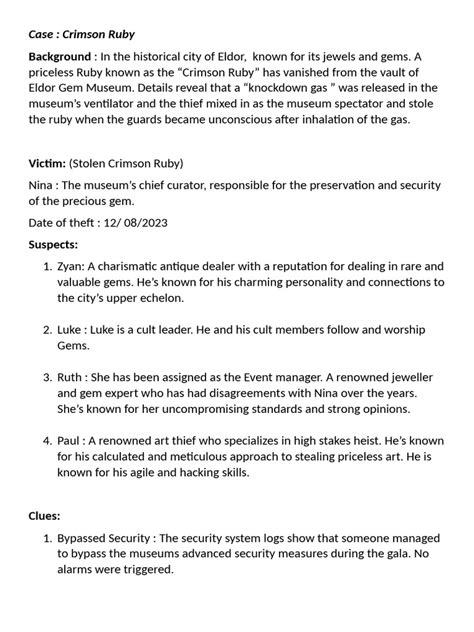 Case : Crimson Ruby

Background : In the historical city of Eldor, known for its jewels and gems. A priceless Ruby known as the "Crimson Ruby" has vanished from the vault of Eldor Gem Museum. Details reveal that a "knockdown gas " was released in the museum's ventilator and the thief mixed in as the museum spectator and stole the ruby when the guards became unconscious after inhalation of the gas.

Victim: (Stolen Crimson Ruby)

Nina : The museum's chief curator, responsible for the preservation and security of the precious gem.

Date of theft : 12/ 08/2023

Suspects:

1. Zyan: A charismatic antique dealer with a reputation for dealing in rare and valuable gems. He's known for his charming personality and connections to the city's upper echelon.

2. Luke : Luke is a cult leader. He and his cult members follow and worship Gems.

3. Ruth : She has been assigned as the Event manager. A renowned jeweller and gem expert who has had disagreements with Nina over the years. She's known for her uncompromising standards and strong opinions.

4. Paul : A renowned art thief who specializes in high stakes heist. He's known for his calculated and meticulous approach to stealing priceless art. He is known for his agile and hacking skills.

Clues:

1. Bypassed Security : The security system logs show that someone managed to bypass the museums advanced security measures during the gala. No alarms were triggered.